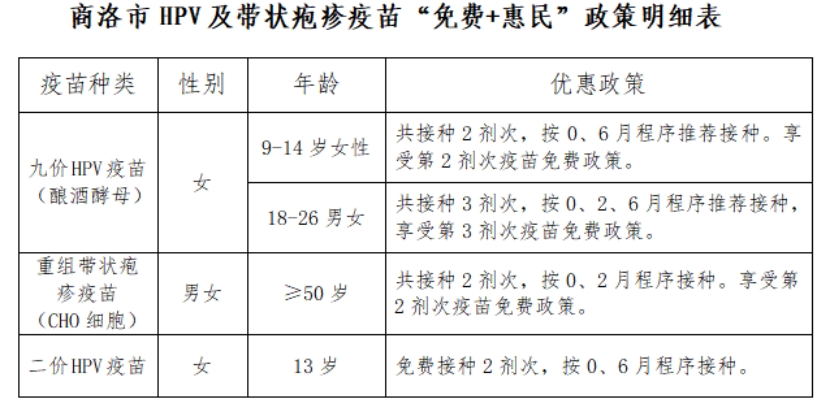 商洛市HPV及带状疱疹疫苗“免费+惠民”政策明细表

| 疫苗种类 | 性别 | 年龄 | 优惠政策 |
|---|---|---|---|
| 九价HPV疫苗（酿酒酵母） | 女 | 9-14岁女性 | 共接种2剂次，按0、6月程序推荐接种。享受第2剂次疫苗免费政策。 |
|  |  | 18-26男女 | 共接种3剂次，按0、2、6月程序推荐接种，享受第3剂次疫苗免费政策。 |
| 重组带状疱疹疫苗（CHO细胞） | 男女 | ≥50岁 | 共接种2剂次，按0、2月程序接种。享受第2剂次疫苗免费政策。 |
| 二价HPV疫苗 | 女 | 13岁 | 免费接种2剂次，按0、6月程序接种。 |